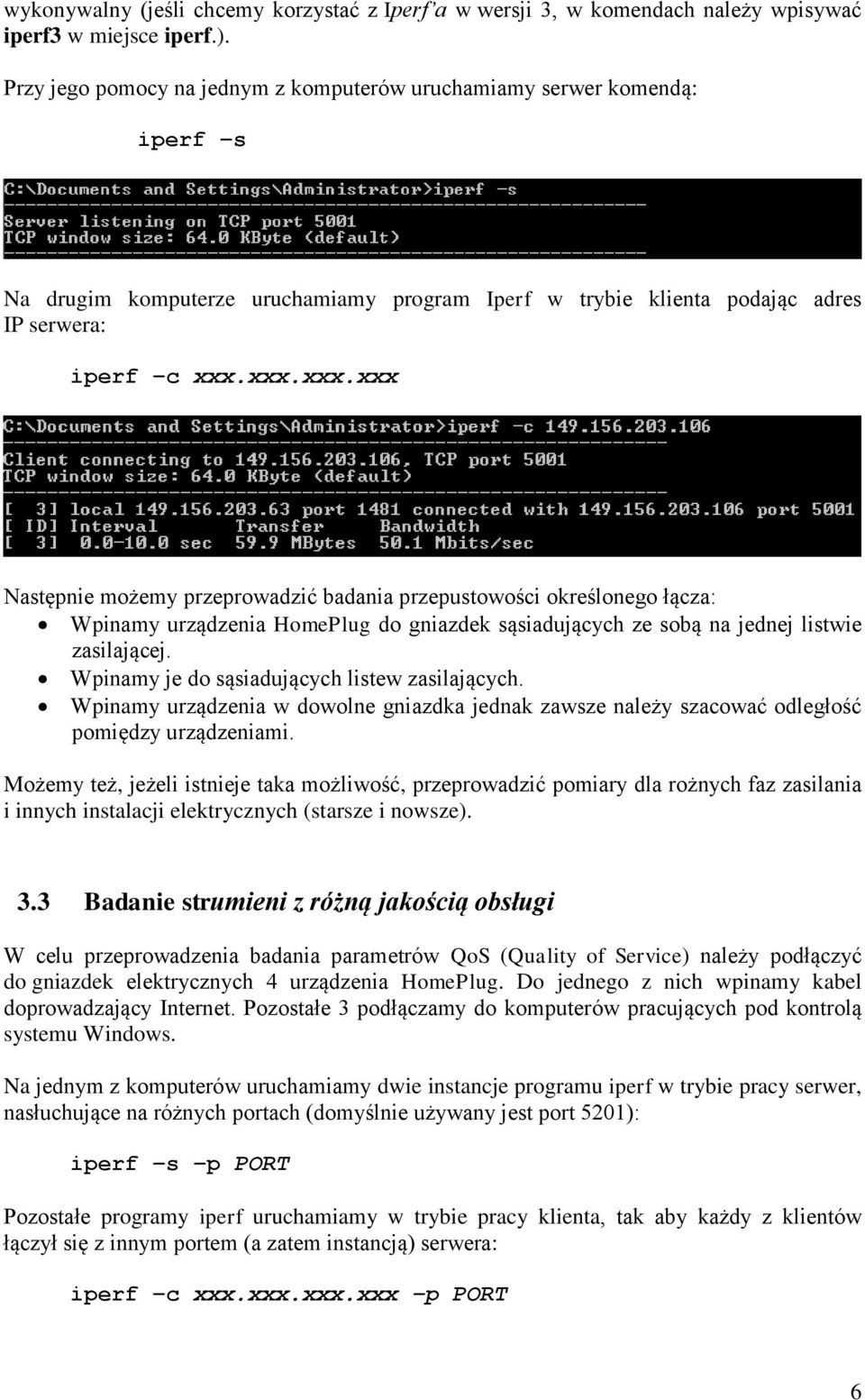 wykonywalny (jeśli chcemy korzystać z Iperf'a w wersji 3, w komendach należy wpisywać iperf3 w miejsce iperf.).

Przy jego pomocy na jednym z komputerów uruchamiamy serwer komendą:

iperf –s

C:\Documents and Settings\Administrator>iperf -s
------------------------------------------------------------
Server listening on TCP port 5001
TCP window size: 64.0 KByte (default)
------------------------------------------------------------

Na drugim komputerze uruchamiamy program Iperf w trybie klienta podając adres IP serwera:

iperf –c xxx.xxx.xxx.xxx

C:\Documents and Settings\Administrator>iperf -c 149.156.203.106
------------------------------------------------------------
Client connecting to 149.156.203.106, TCP port 5001
TCP window size: 64.0 KByte (default)
------------------------------------------------------------
[ 3] local 149.156.203.63 port 1481 connected with 149.156.203.106 port 5001
[ ID] Interval Transfer Bandwidth
[ 3] 0.0-10.0 sec 59.9 MBytes 50.1 Mbits/sec

Następnie możemy przeprowadzić badania przepustowości określonego łącza:
• Wpinamy urządzenia HomePlug do gniazdek sąsiadujących ze sobą na jednej listwie zasilającej.
• Wpinamy je do sąsiadujących listew zasilających.
• Wpinamy urządzenia w dowolne gniazdka jednak zawsze należy szacować odległość pomiędzy urządzeniami.

Możemy też, jeżeli istnieje taka możliwość, przeprowadzić pomiary dla rożnych faz zasilania i innych instalacji elektrycznych (starsze i nowsze).

3.3 Badanie strumieni z różną jakością obsługi

W celu przeprowadzenia badania parametrów QoS (Quality of Service) należy podłączyć do gniazdek elektrycznych 4 urządzenia HomePlug. Do jednego z nich wpinamy kabel doprowadzający Internet. Pozostałe 3 podłączamy do komputerów pracujących pod kontrolą systemu Windows.

Na jednym z komputerów uruchamiamy dwie instancje programu iperf w trybie pracy serwer, nasłuchujące na różnych portach (domyślnie używany jest port 5201):

iperf –s –p PORT

Pozostałe programy iperf uruchamiamy w trybie pracy klienta, tak aby każdy z klientów łączył się z innym portem (a zatem instancją) serwera:

iperf –c xxx.xxx.xxx.xxx –p PORT

6